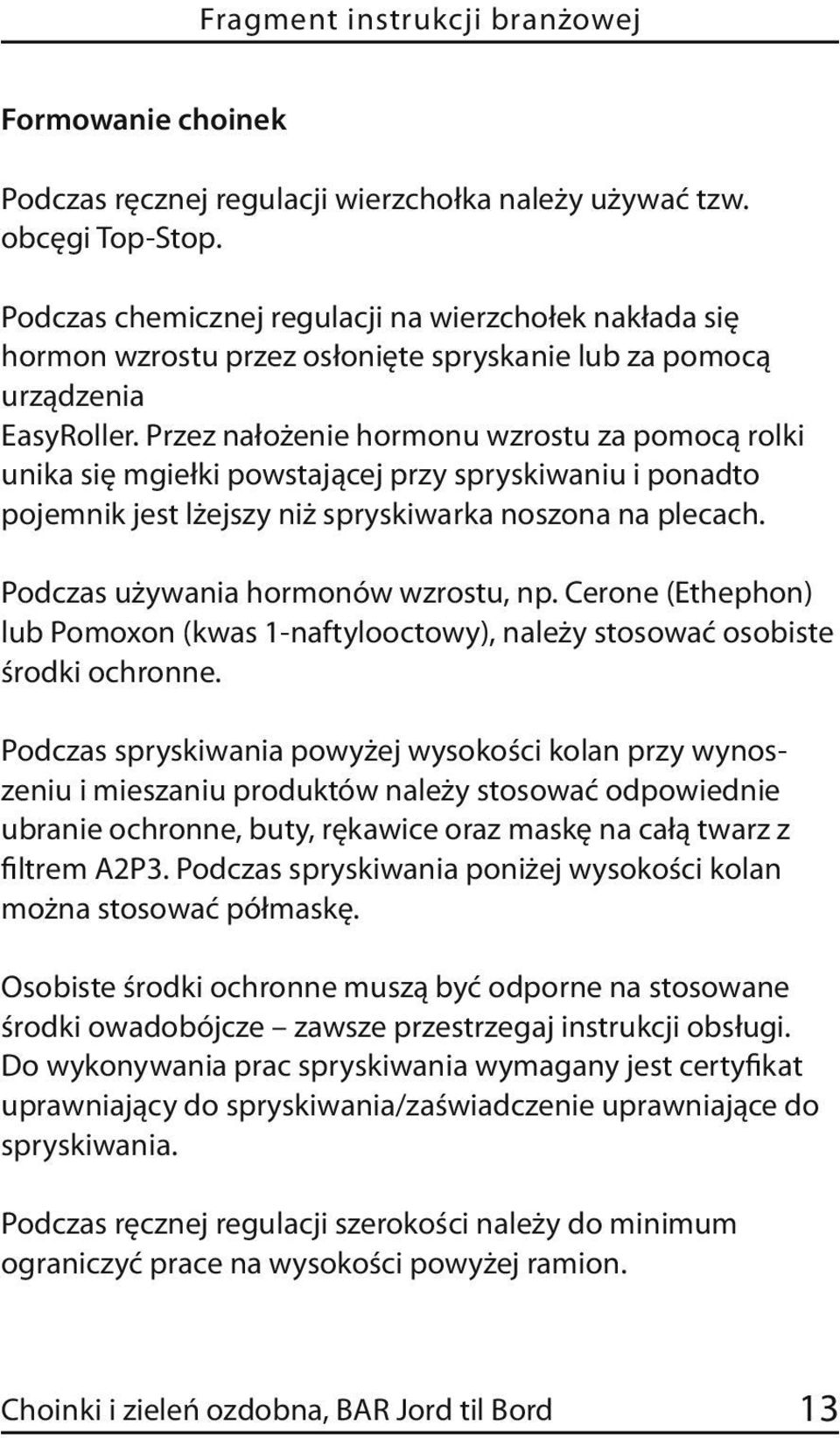 Fragment instrukcji branżowej

Formowanie choinek

Podczas ręcznej regulacji wierzchołka należy używać tzw. obcęgi Top-Stop.

Podczas chemicznej regulacji na wierzchołek nakłada się hormon wzrostu przez osłonięte spryskanie lub za pomocą urządzenia
EasyRoller. Przez nałożenie hormonu wzrostu za pomocą rolki unika się mgiełki powstającej przy spryskiwaniu i ponadto pojemnik jest lżejszy niż spryskiwarka noszona na plecach.

Podczas używania hormonów wzrostu, np. Cerone (Ethephon) lub Pomoxon (kwas 1-naftylooctowy), należy stosować osobiste środki ochronne.

Podczas spryskiwania powyżej wysokości kolan przy wynoszeniu i mieszaniu produktów należy stosować odpowiednie ubranie ochronne, buty, rękawice oraz maskę na całą twarz z filtrem A2P3. Podczas spryskiwania poniżej wysokości kolan można stosować półmaskę.

Osobiste środki ochronne muszą być odporne na stosowane środki owadobójcze – zawsze przestrzegaj instrukcji obsługi. Do wykonywania prac spryskiwania wymagany jest certyfikat uprawniający do spryskiwania/zaświadczenie uprawniające do spryskiwania.

Podczas ręcznej regulacji szerokości należy do minimum ograniczyć prace na wysokości powyżej ramion.

Choinki i zieleń ozdobna, BAR Jord til Bord 13